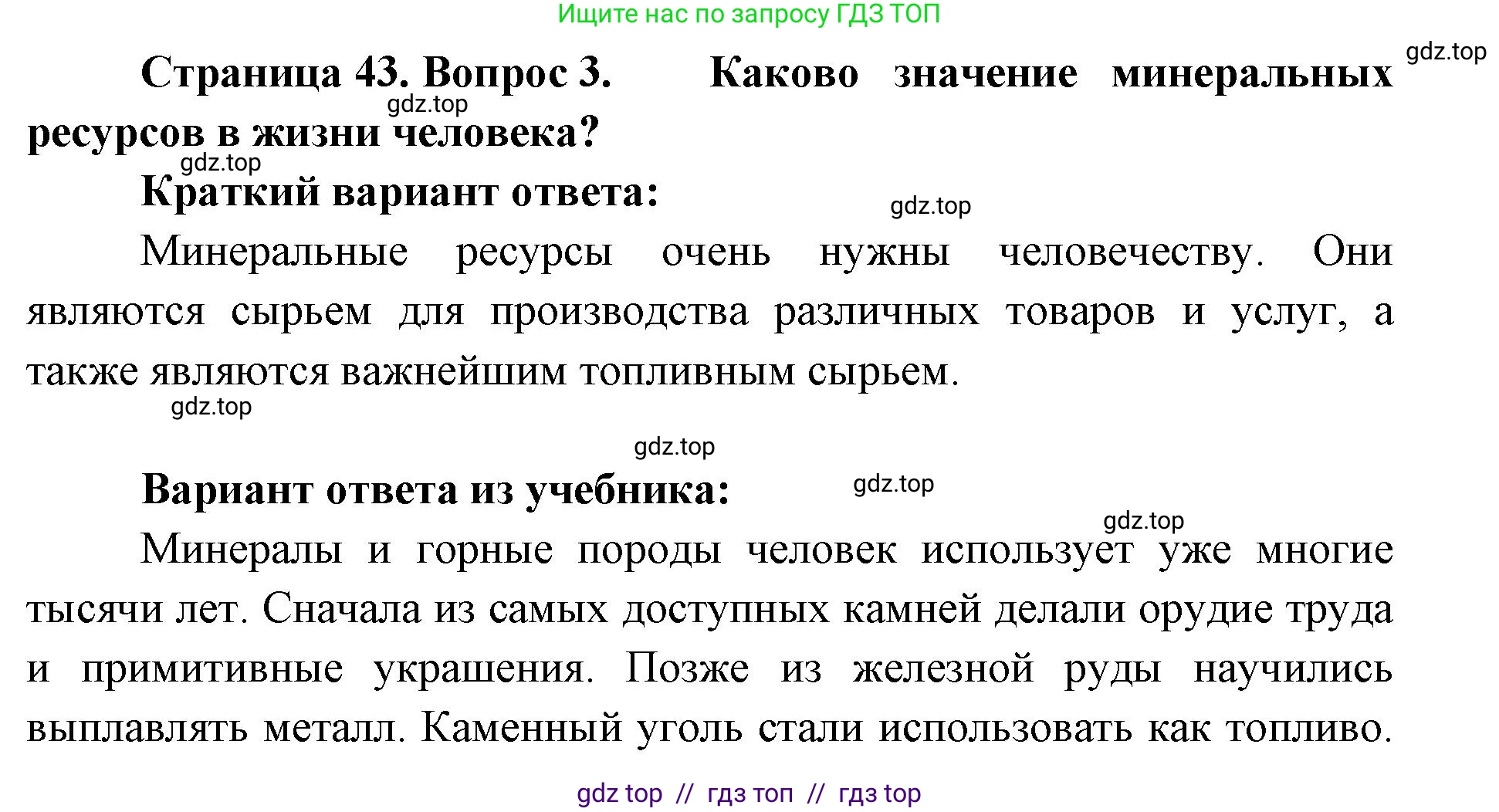 Ищите нас по запросу ГДЗ ТОП

gdz.top

Страница 43. Вопрос 3. Каково значение минеральных ресурсов в жизни человека?

gdz.top

gdz.top

Краткий вариант ответа:

gdz.top

Минеральные ресурсы очень нужны человечеству. Они являются сырьем для производства различных товаров и услуг, а также являются важнейшим топливным сырьем.

gdz.top

gdz.top

Вариант ответа из учебника:

gdz.top

gdz.top

Минералы и горные породы человек использует уже многие тысячи лет. Сначала из самых доступных камней делали орудие труда и примитивные украшения. Позже из железной руды научились выплавлять металл. Каменный уголь стали использовать как топливо.

gdz top // гдз топ // гдз top